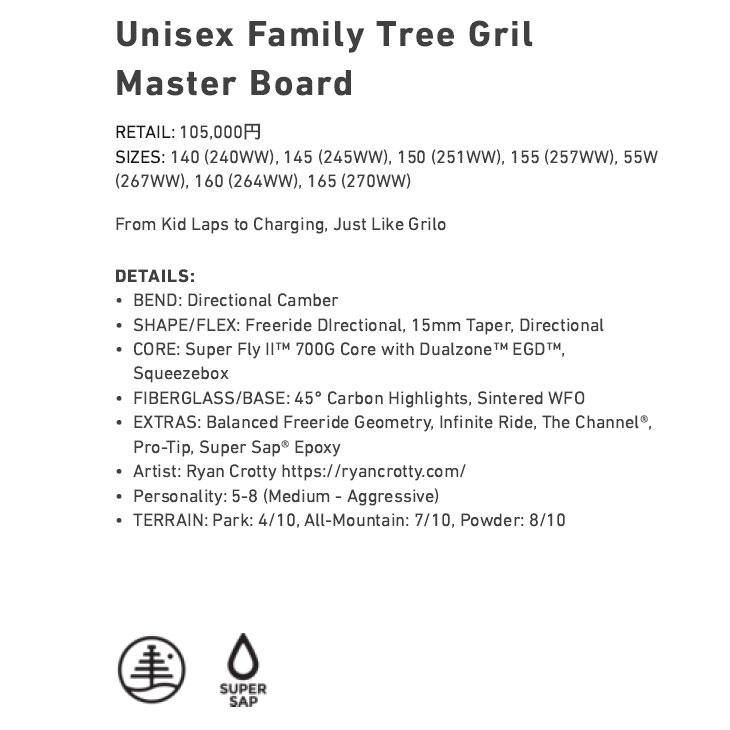 Unisex Family Tree Gril Master Board

RETAIL: 105,000円
SIZES: 140 (240WW), 145 (245WW), 150 (251WW), 155 (257WW), 55W (267WW), 160 (264WW), 165 (270WW)

From Kid Laps to Charging, Just Like Grilo

DETAILS:
• BEND: Directional Camber
• SHAPE/FLEX: Freeride DIrectional, 15mm Taper, Directional
• CORE: Super Fly II™ 700G Core with Dualzone™ EGD™, Squeezebox
• FIBERGLASS/BASE: 45° Carbon Highlights, Sintered WFO
• EXTRAS: Balanced Freeride Geometry, Infinite Ride, The Channel®, Pro-Tip, Super Sap® Epoxy
• Artist: Ryan Crotty https://ryancrotty.com/
• Personality: 5-8 (Medium - Aggressive)
• TERRAIN: Park: 4/10, All-Mountain: 7/10, Powder: 8/10

SUPER SAP